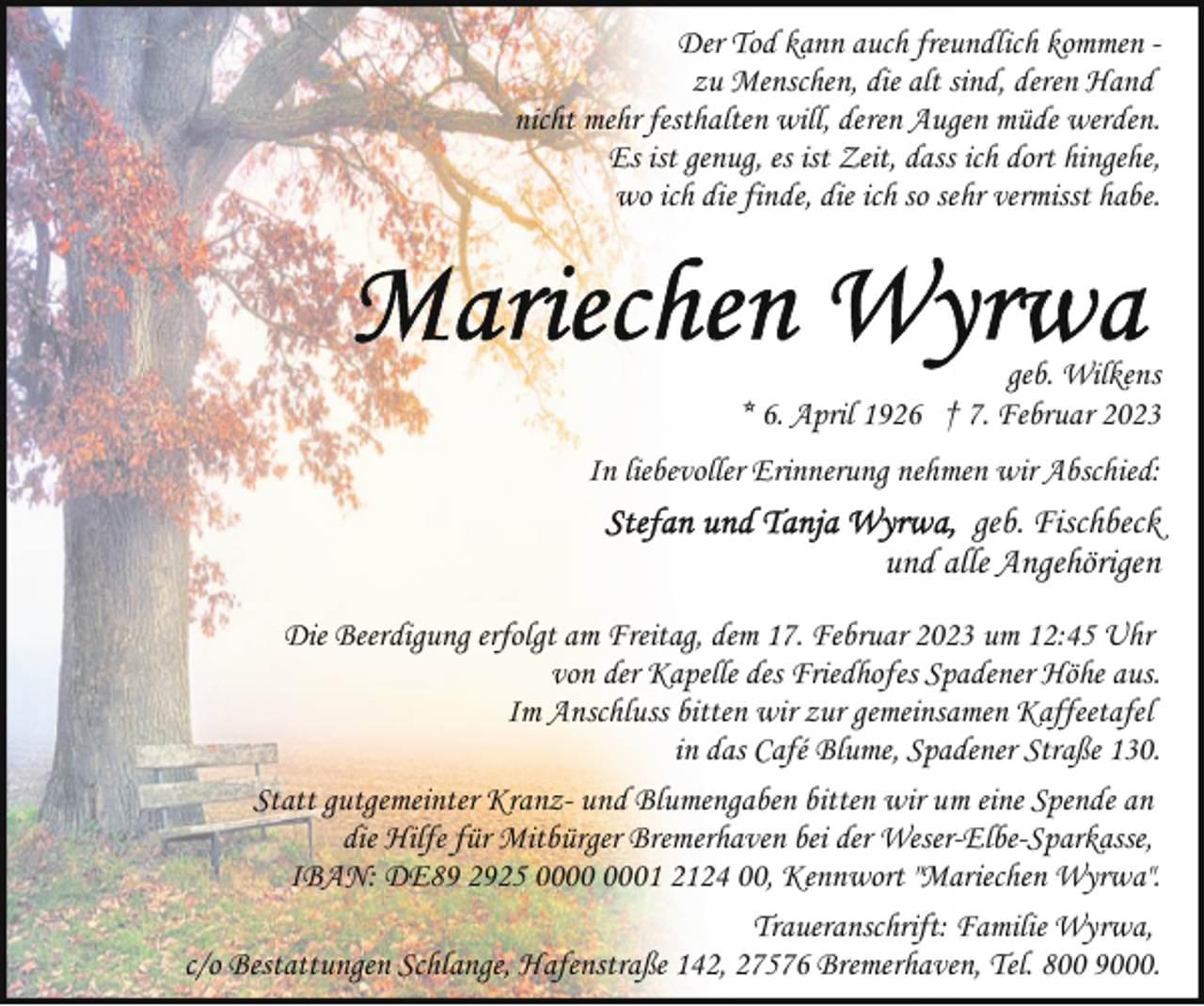 Der Tod kann auch freundlich kommen - zu Menschen, die alt sind, deren Hand nicht mehr festhalten will, deren Augen müde werden. Es ist genug, es ist Zeit, dass ich dort hingehe, wo ich die finde, die ich so sehr vermisst habe.

Mariechen Wyrwa

geb. Wilkens

* 6. April 1926 † 7. Februar 2023

In liebevoller Erinnerung nehmen wir Abschied:

Stefan und Tanja Wyrwa, geb. Fischbeck und alle Angehörigen

Die Beerdigung erfolgt am Freitag, dem 17. Februar 2023 um 12:45 Uhr von der Kapelle des Friedhofes Spadener Höhe aus. Im Anschluss bitten wir zur gemeinsamen Kaffeetafel in das Café Blume, Spadener Straße 130.

Statt gutgemeinter Kranz- und Blumengaben bitten wir um eine Spende an die Hilfe für Mitbürger Bremerhaven bei der Weser-Elbe-Sparkasse, IBAN: DE89 2925 0000 0001 2124 00, Kennwort "Mariechen Wyrwa".

Traueranschrift: Familie Wyrwa, c/o Bestattungen Schlange, Hafenstraße 142, 27576 Bremerhaven, Tel. 800 9000.